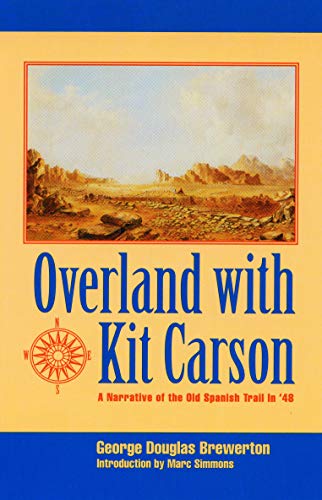 Overland with Kit Carson

N
W
E
S

A Narrative of the Old Spanish Trail in '48

George Douglas Brewerton
Introduction by Marc Simmons